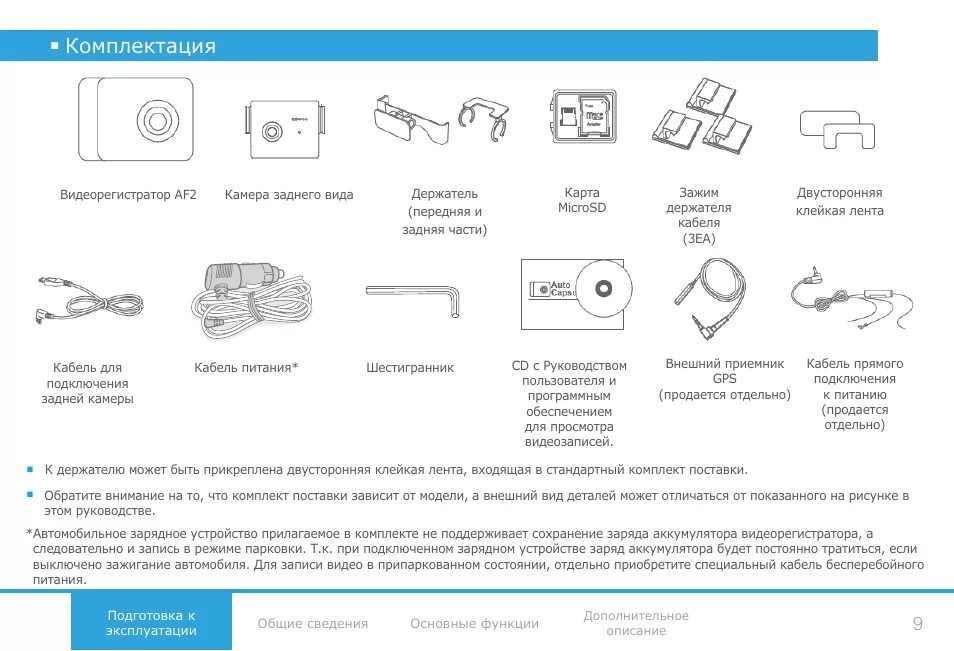 ▪ Комплектация

Видеорегистратор AF2

Камера заднего вида

Держатель (передняя и задняя части)

Карта MicroSD

Зажим держателя кабеля (3EA)

Двусторонняя клейкая лента

Кабель для подключения задней камеры

Кабель питания*

Шестигранник

Auto Capsu

CD с Руководством пользователя и программным обеспечением для просмотра видеозаписей.

Внешний приемник GPS (продается отдельно)

Кабель прямого подключения к питанию (продается отдельно)

▪ К держателю может быть прикреплена двусторонняя клейкая лента, входящая в стандартный комплект поставки.

▪ Обратите внимание на то, что комплект поставки зависит от модели, а внешний вид деталей может отличаться от показанного на рисунке в этом руководстве.

*Автомобильное зарядное устройство прилагаемое в комплекте не поддерживает сохранение заряда аккумулятора видеорегистратора, а следовательно и запись в режиме парковки. Т.к. при подключенном зарядном устройстве заряд аккумулятора будет постоянно тратиться, если выключено зажигание автомобиля. Для записи видео в припаркованном состоянии, отдельно приобретите специальный кабель бесперебойного питания.

Подготовка к эксплуатации

Общие сведения

Основные функции

Дополнительное описание

9